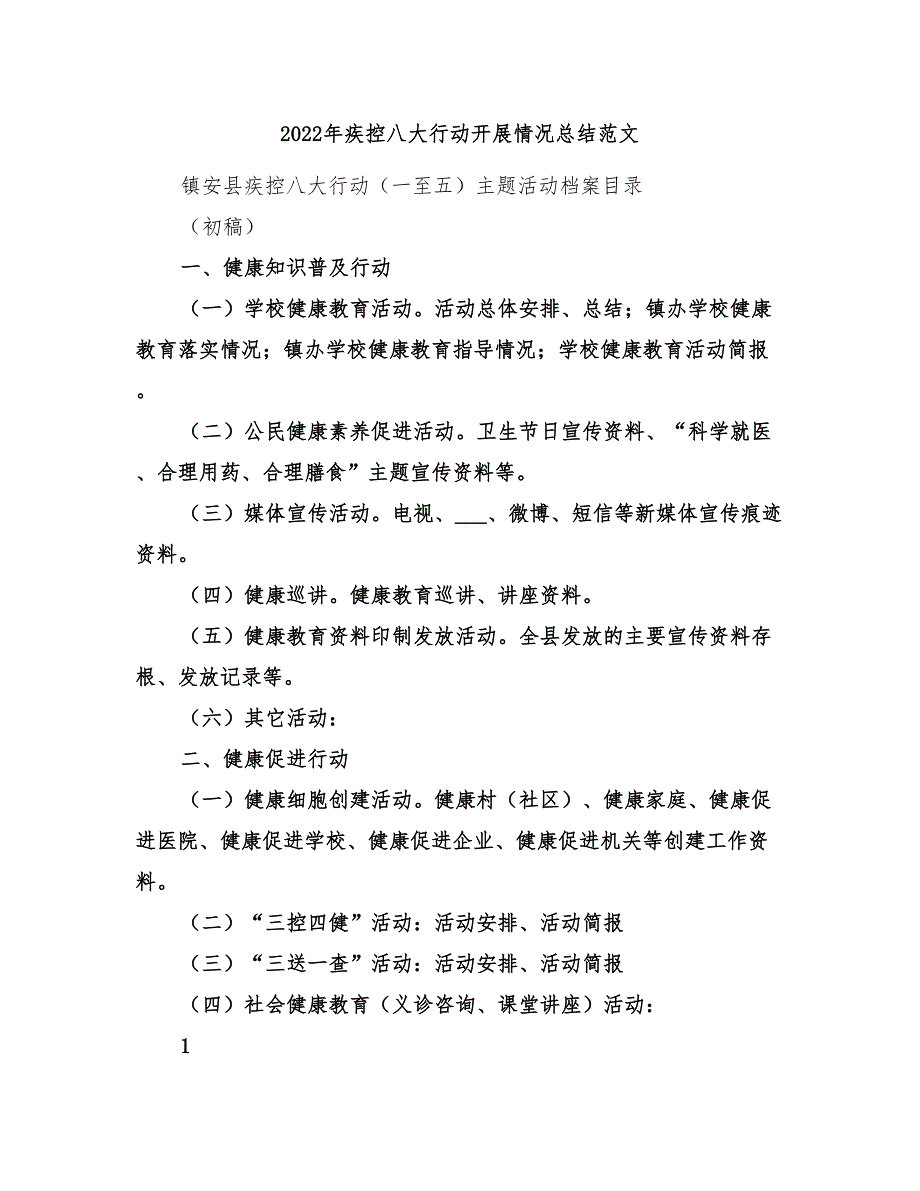 2022年疾控八大行动开展情况总结范文

镇安县疾控八大行动（一至五）主题活动档案目录

（初稿）

一、健康知识普及行动

（一）学校健康教育活动。活动总体安排、总结；镇办学校健康教育落实情况；镇办学校健康教育指导情况；学校健康教育活动简报。

（二）公民健康素养促进活动。卫生节日宣传资料、“科学就医、合理用药、合理膳食”主题宣传资料等。

（三）媒体宣传活动。电视、___、微博、短信等新媒体宣传痕迹资料。

（四）健康巡讲。健康教育巡讲、讲座资料。

（五）健康教育资料印制发放活动。全县发放的主要宣传资料存根、发放记录等。

（六）其它活动：

二、健康促进行动

（一）健康细胞创建活动。健康村（社区）、健康家庭、健康促进医院、健康促进学校、健康促进企业、健康促进机关等创建工作资料。

（二）“三控四健”活动：活动安排、活动简报

（三）“三送一查”活动：活动安排、活动简报

（四）社会健康教育（义诊咨询、课堂讲座）活动：

1